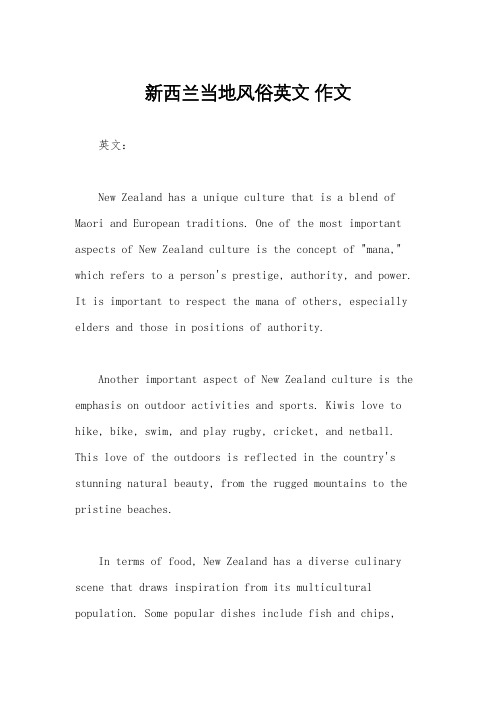 新西兰当地风俗英文 作文

英文：

New Zealand has a unique culture that is a blend of Maori and European traditions. One of the most important aspects of New Zealand culture is the concept of "mana," which refers to a person's prestige, authority, and power. It is important to respect the mana of others, especially elders and those in positions of authority.

Another important aspect of New Zealand culture is the emphasis on outdoor activities and sports. Kiwis love to hike, bike, swim, and play rugby, cricket, and netball. This love of the outdoors is reflected in the country's stunning natural beauty, from the rugged mountains to the pristine beaches.

In terms of food, New Zealand has a diverse culinary scene that draws inspiration from its multicultural population. Some popular dishes include fish and chips,